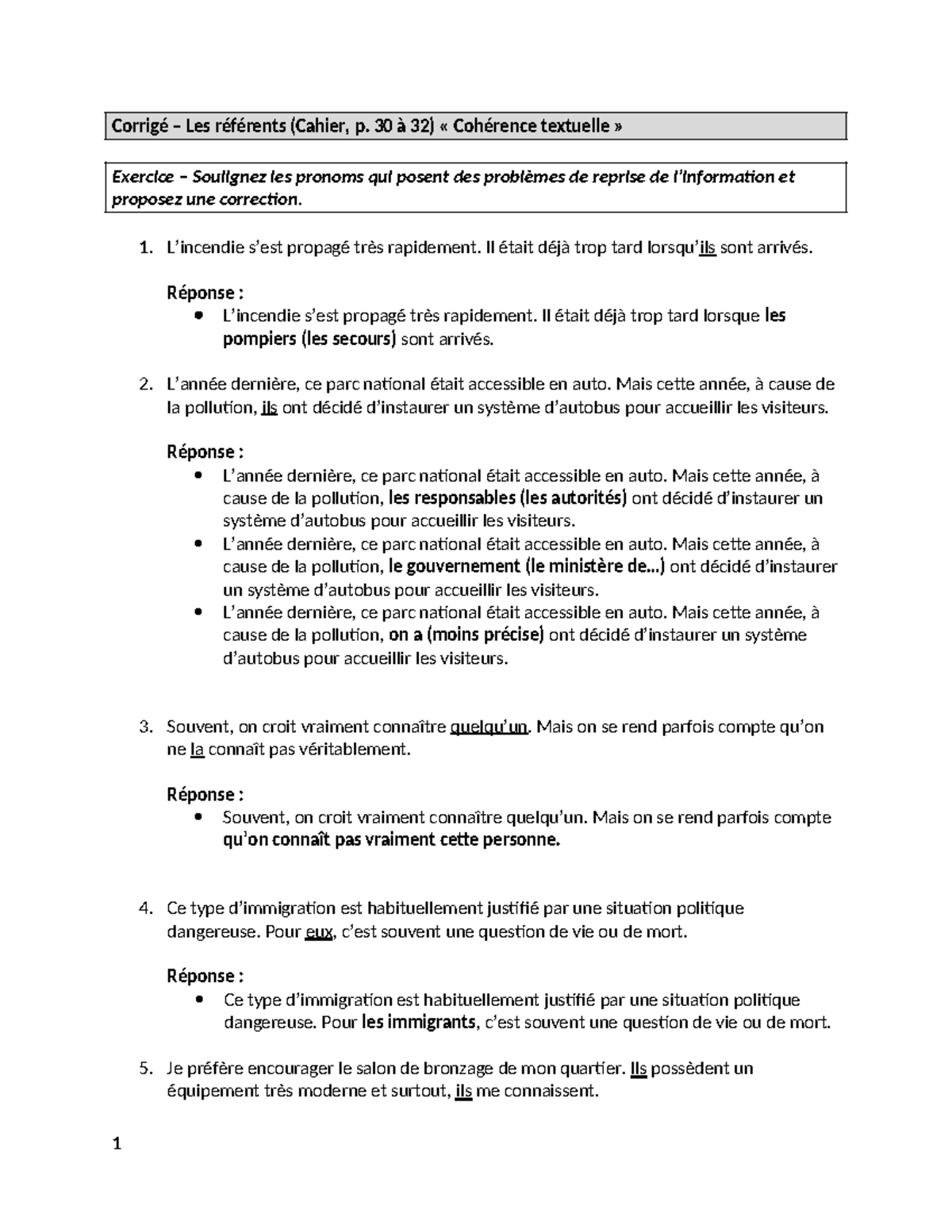 Corrigé – Les référents (Cahier, p. 30 à 32) « Cohérence textuelle »

Exercice – Soulignez les pronoms qui posent des problèmes de reprise de l'information et proposez une correction.

1. L'incendie s'est propagé très rapidement. Il était déjà trop tard lorsqu'ils sont arrivés.

Réponse :
• L'incendie s'est propagé très rapidement. Il était déjà trop tard lorsque les pompiers (les secours) sont arrivés.

2. L'année dernière, ce parc national était accessible en auto. Mais cette année, à cause de la pollution, ils ont décidé d'instaurer un système d'autobus pour accueillir les visiteurs.

Réponse :
• L'année dernière, ce parc national était accessible en auto. Mais cette année, à cause de la pollution, les responsables (les autorités) ont décidé d'instaurer un système d'autobus pour accueillir les visiteurs.
• L'année dernière, ce parc national était accessible en auto. Mais cette année, à cause de la pollution, le gouvernement (le ministère de…) ont décidé d'instaurer un système d'autobus pour accueillir les visiteurs.
• L'année dernière, ce parc national était accessible en auto. Mais cette année, à cause de la pollution, on a (moins précise) ont décidé d'instaurer un système d'autobus pour accueillir les visiteurs.

3. Souvent, on croit vraiment connaître quelqu'un. Mais on se rend parfois compte qu'on ne la connaît pas véritablement.

Réponse :
• Souvent, on croit vraiment connaître quelqu'un. Mais on se rend parfois compte qu'on connaît pas vraiment cette personne.

4. Ce type d'immigration est habituellement justifié par une situation politique dangereuse. Pour eux, c'est souvent une question de vie ou de mort.

Réponse :
• Ce type d'immigration est habituellement justifié par une situation politique dangereuse. Pour les immigrants, c'est souvent une question de vie ou de mort.

5. Je préfère encourager le salon de bronzage de mon quartier. Ils possèdent un équipement très moderne et surtout, ils me connaissent.

1